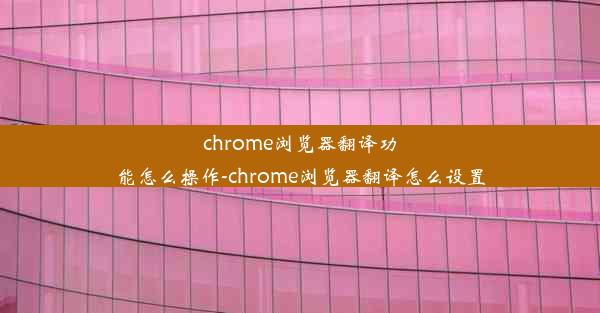 chrome浏览器翻译功能怎么操作-chrome浏览器翻译怎么设置